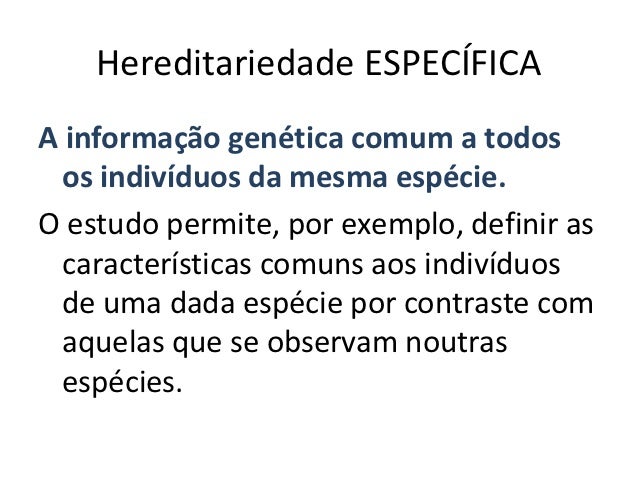 Hereditariedade ESPECÍFICA

A informação genética comum a todos os indivíduos da mesma espécie.

O estudo permite, por exemplo, definir as características comuns aos indivíduos de uma dada espécie por contraste com aquelas que se observam noutras espécies.